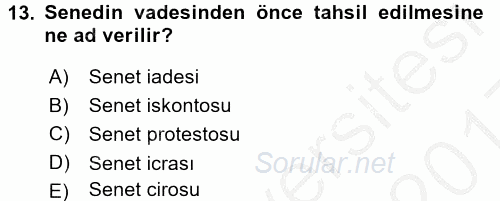 13. Senedin vadesinden önce tahsil edilmesine ne ad verilir?

A) Senet iadesi
B) Senet iskontosu
C) Senet protestosu
D) Senet icrası
E) Senet cirosu

Sorular.net